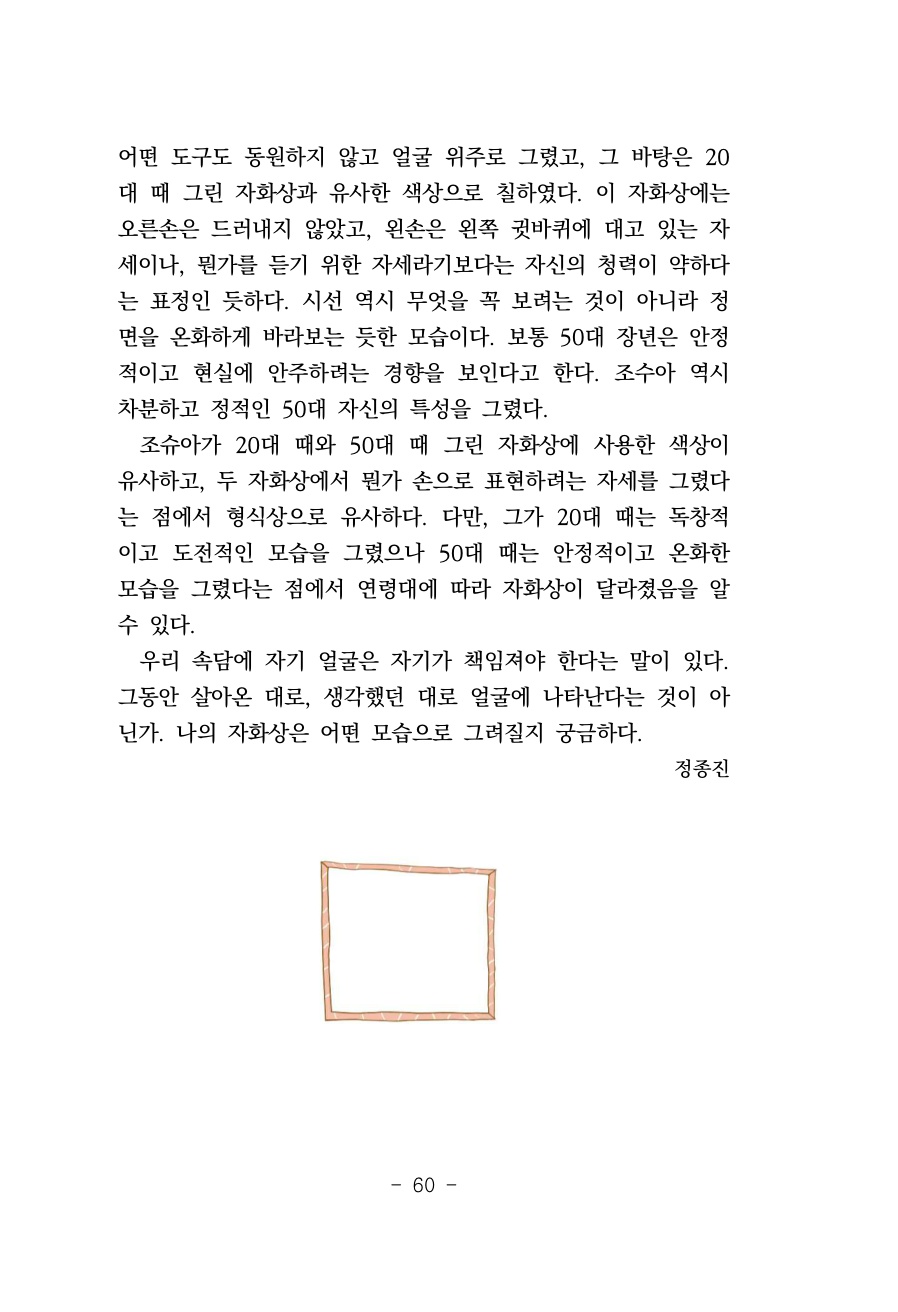 어떤 도구도 동원하지 않고 얼굴 위주로 그렸고, 그 바탕은 20대 때 그린 자화상과 유사한 색상으로 칠하였다. 이 자화상에는 오른손은 드러내지 않았고, 왼손은 왼쪽 귓바퀴에 대고 있는 자세이나, 뭔가를 듣기 위한 자세라기보다는 자신의 청력이 약하다는 표정인 듯하다. 시선 역시 무엇을 꼭 보려는 것이 아니라 정면을 온화하게 바라보는 듯한 모습이다. 보통 50대 장년은 안정적이고 현실에 안주하려는 경향을 보인다고 한다. 조수아 역시 차분하고 정적인 50대 자신의 특성을 그렸다.

조슈아가 20대 때와 50대 때 그린 자화상에 사용한 색상이 유사하고, 두 자화상에서 뭔가 손으로 표현하려는 자세를 그렸다는 점에서 형식상으로 유사하다. 다만, 그가 20대 때는 독창적이고 도전적인 모습을 그렸으나 50대 때는 안정적이고 온화한 모습을 그렸다는 점에서 연령대에 따라 자화상이 달라졌음을 알 수 있다.

우리 속담에 자기 얼굴은 자기가 책임져야 한다는 말이 있다. 그동안 살아온 대로, 생각했던 대로 얼굴에 나타난다는 것이 아닌가. 나의 자화상은 어떤 모습으로 그려질지 궁금하다.

정종진

- 60 -